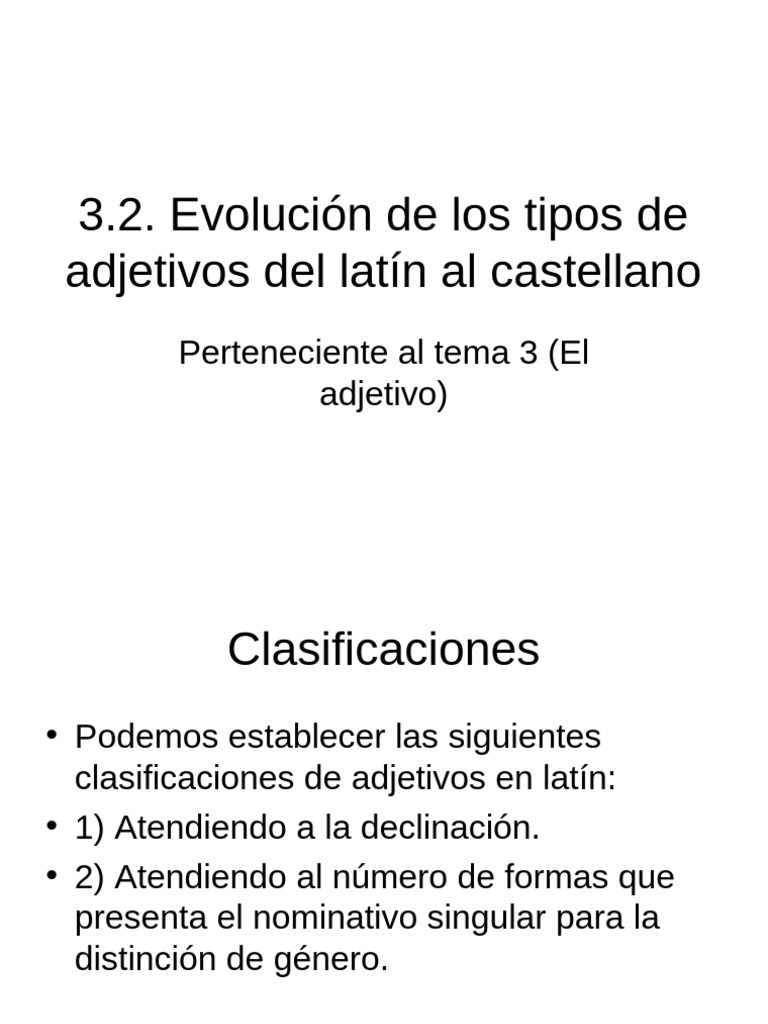 3.2. Evolución de los tipos de adjetivos del latín al castellano

Perteneciente al tema 3 (El adjetivo)

Clasificaciones

• Podemos establecer las siguientes clasificaciones de adjetivos en latín:
• 1) Atendiendo a la declinación.
• 2) Atendiendo al número de formas que presenta el nominativo singular para la distinción de género.